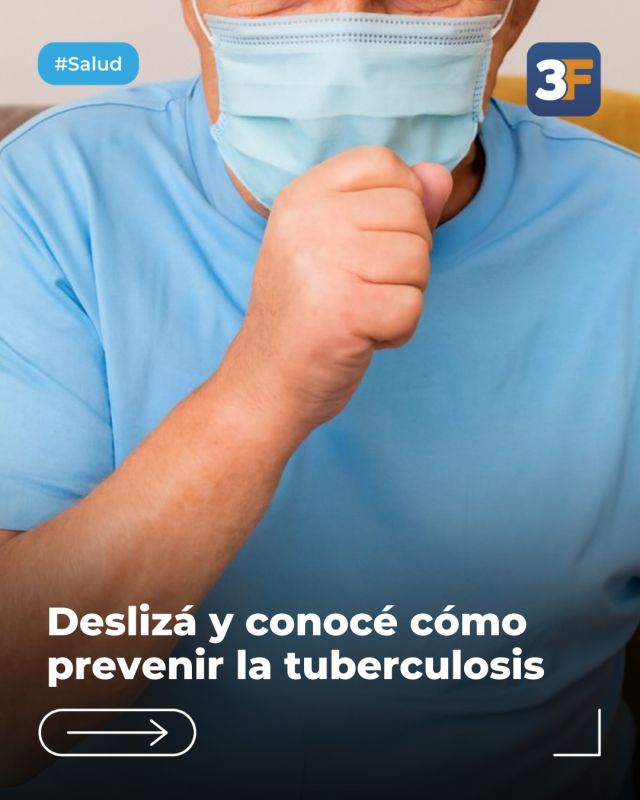 #Salud

3F

Deslizá y conocé cómo prevenir la tuberculosis